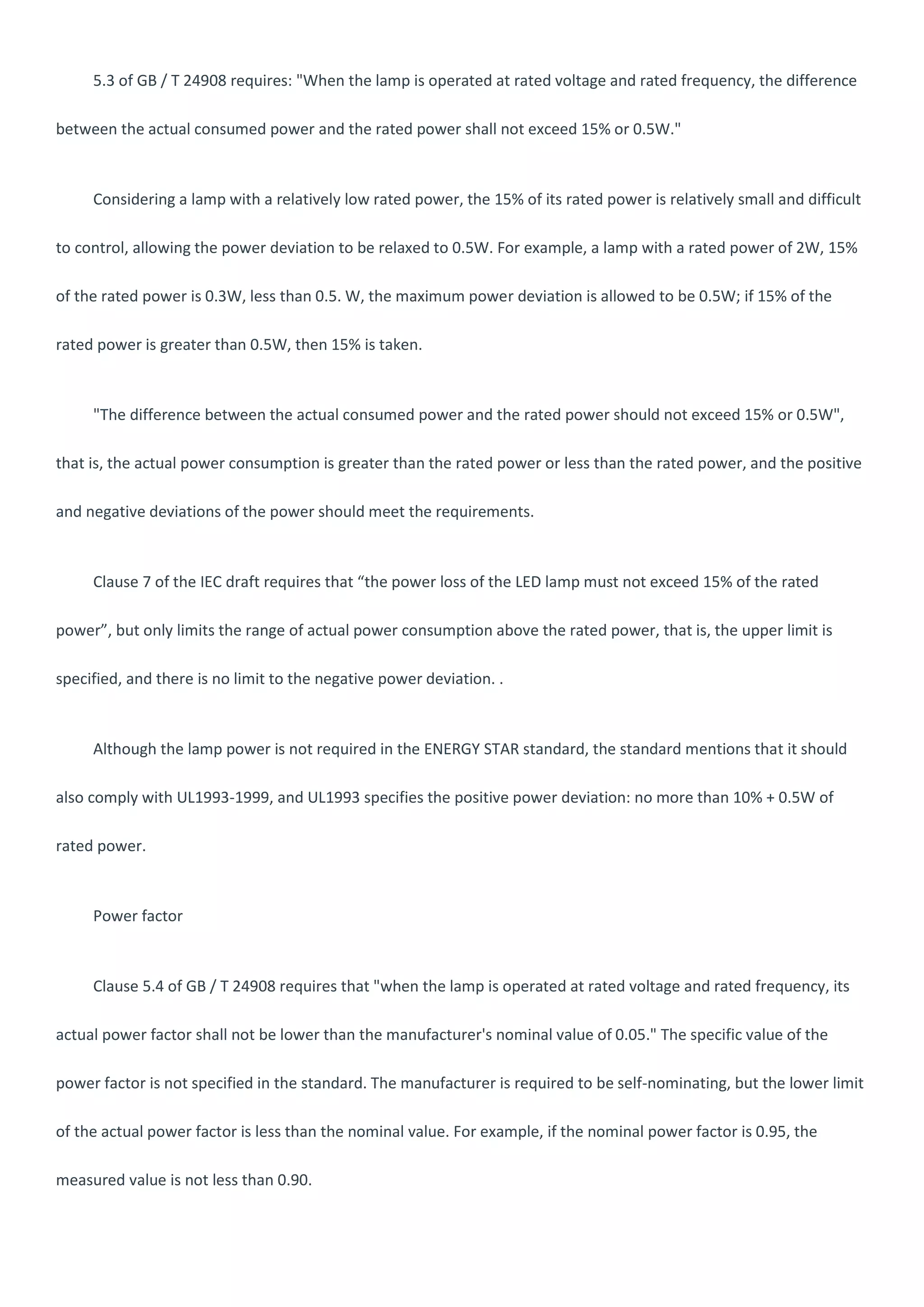 5.3 of GB / T 24908 requires: "When the lamp is operated at rated voltage and rated frequency, the difference between the actual consumed power and the rated power shall not exceed 15% or 0.5W."

Considering a lamp with a relatively low rated power, the 15% of its rated power is relatively small and difficult to control, allowing the power deviation to be relaxed to 0.5W. For example, a lamp with a rated power of 2W, 15% of the rated power is 0.3W, less than 0.5. W, the maximum power deviation is allowed to be 0.5W; if 15% of the rated power is greater than 0.5W, then 15% is taken.

"The difference between the actual consumed power and the rated power should not exceed 15% or 0.5W", that is, the actual power consumption is greater than the rated power or less than the rated power, and the positive and negative deviations of the power should meet the requirements.

Clause 7 of the IEC draft requires that “the power loss of the LED lamp must not exceed 15% of the rated power”, but only limits the range of actual power consumption above the rated power, that is, the upper limit is specified, and there is no limit to the negative power deviation. .

Although the lamp power is not required in the ENERGY STAR standard, the standard mentions that it should also comply with UL1993-1999, and UL1993 specifies the positive power deviation: no more than 10% + 0.5W of rated power.

Power factor

Clause 5.4 of GB / T 24908 requires that "when the lamp is operated at rated voltage and rated frequency, its actual power factor shall not be lower than the manufacturer's nominal value of 0.05." The specific value of the power factor is not specified in the standard. The manufacturer is required to be self-nominating, but the lower limit of the actual power factor is less than the nominal value. For example, if the nominal power factor is 0.95, the measured value is not less than 0.90.